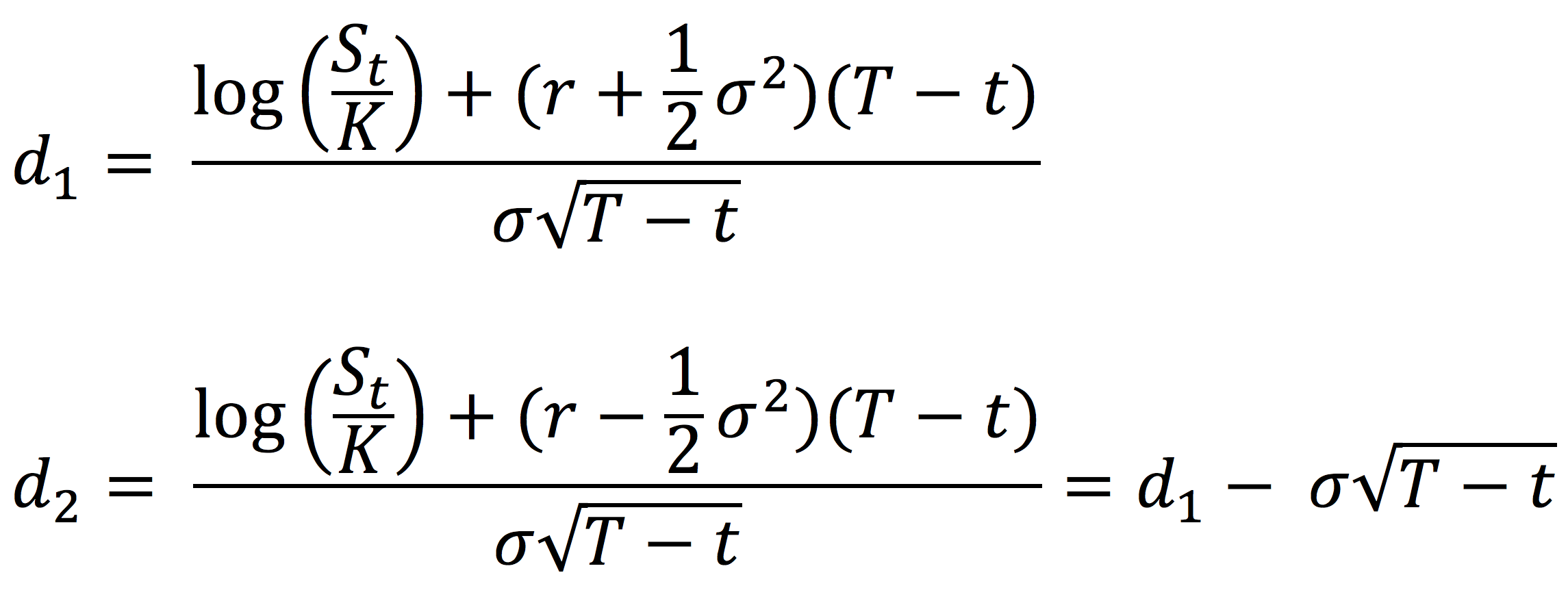 $d_1 = \frac{\log\left(\frac{S_t}{K}\right) + (r + \frac{1}{2}\sigma^2)(T - t)}{\sigma\sqrt{T - t}}$

$d_2 = \frac{\log\left(\frac{S_t}{K}\right) + (r - \frac{1}{2}\sigma^2)(T - t)}{\sigma\sqrt{T - t}} = d_1 - \sigma\sqrt{T - t}$